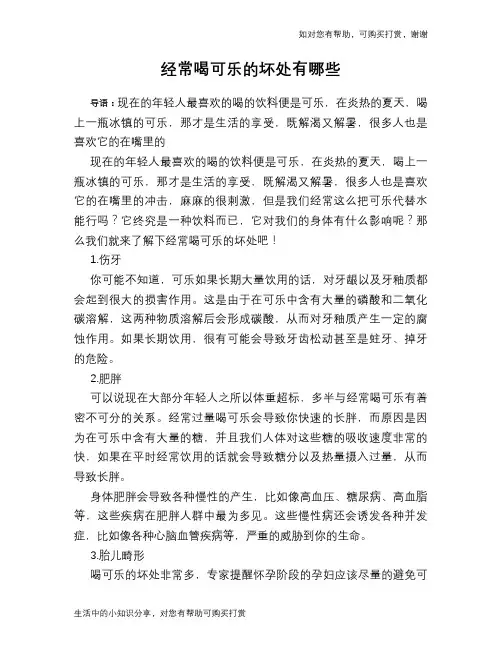 如对您有帮助，可购买打赏，谢谢

经常喝可乐的坏处有哪些

导语：现在的年轻人最喜欢的喝的饮料便是可乐，在炎热的夏天，喝上一瓶冰镇的可乐，那才是生活的享受，既解渴又解暑，很多人也是喜欢它的在嘴里的

现在的年轻人最喜欢的喝的饮料便是可乐，在炎热的夏天，喝上一瓶冰镇的可乐，那才是生活的享受，既解渴又解暑，很多人也是喜欢它的在嘴里的冲击，麻麻的很刺激，但是我们经常这么把可乐代替水能行吗？它终究是一种饮料而已，它对我们的身体有什么影响呢？那么我们就来了解下经常喝可乐的坏处吧！

1.伤牙

你可能不知道，可乐如果长期大量饮用的话，对牙龈以及牙釉质都会起到很大的损害作用。这是由于在可乐中含有大量的磷酸和二氧化碳溶解，这两种物质溶解后会形成碳酸，从而对牙釉质产生一定的腐蚀作用。如果长期饮用，很有可能会导致牙齿松动甚至是蛀牙、掉牙的危险。

2.肥胖

可以说现在大部分年轻人之所以体重超标，多半与经常喝可乐有着密不可分的关系。经常过量喝可乐会导致你快速的长胖，而原因是因为在可乐中含有大量的糖，并且我们人体对这些糖的吸收速度非常的快，如果在平时经常饮用的话就会导致糖分以及热量摄入过量，从而导致长胖。

身体肥胖会导致各种慢性的产生，比如像高血压、糖尿病、高血脂等，这些疾病在肥胖人群中最为多见。这些慢性病还会诱发各种并发症，比如像各种心脑血管疾病等，严重的威胁到你的生命。

3.胎儿畸形

喝可乐的坏处非常多，专家提醒怀孕阶段的孕妇应该尽量的避免可

生活中的小知识分享，对您有帮助可购买打赏